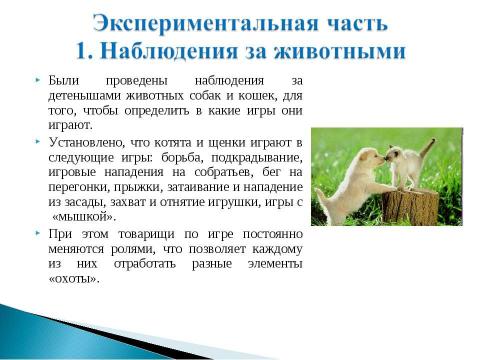 Экспериментальная часть
1. Наблюдения за животными

Были проведены наблюдения за детенышами животных собак и кошек, для того, чтобы определить в какие игры они играют.

Установлено, что котята и щенки играют в следующие игры: борьба, подкрадывание, игровые нападения на собратьев, бег на перегонки, прыжки, затаивание и нападение из засады, захват и отнятие игрушки, игры с «мышкой».

При этом товарищи по игре постоянно меняются ролями, что позволяет каждому из них отработать разные элементы «охоты».